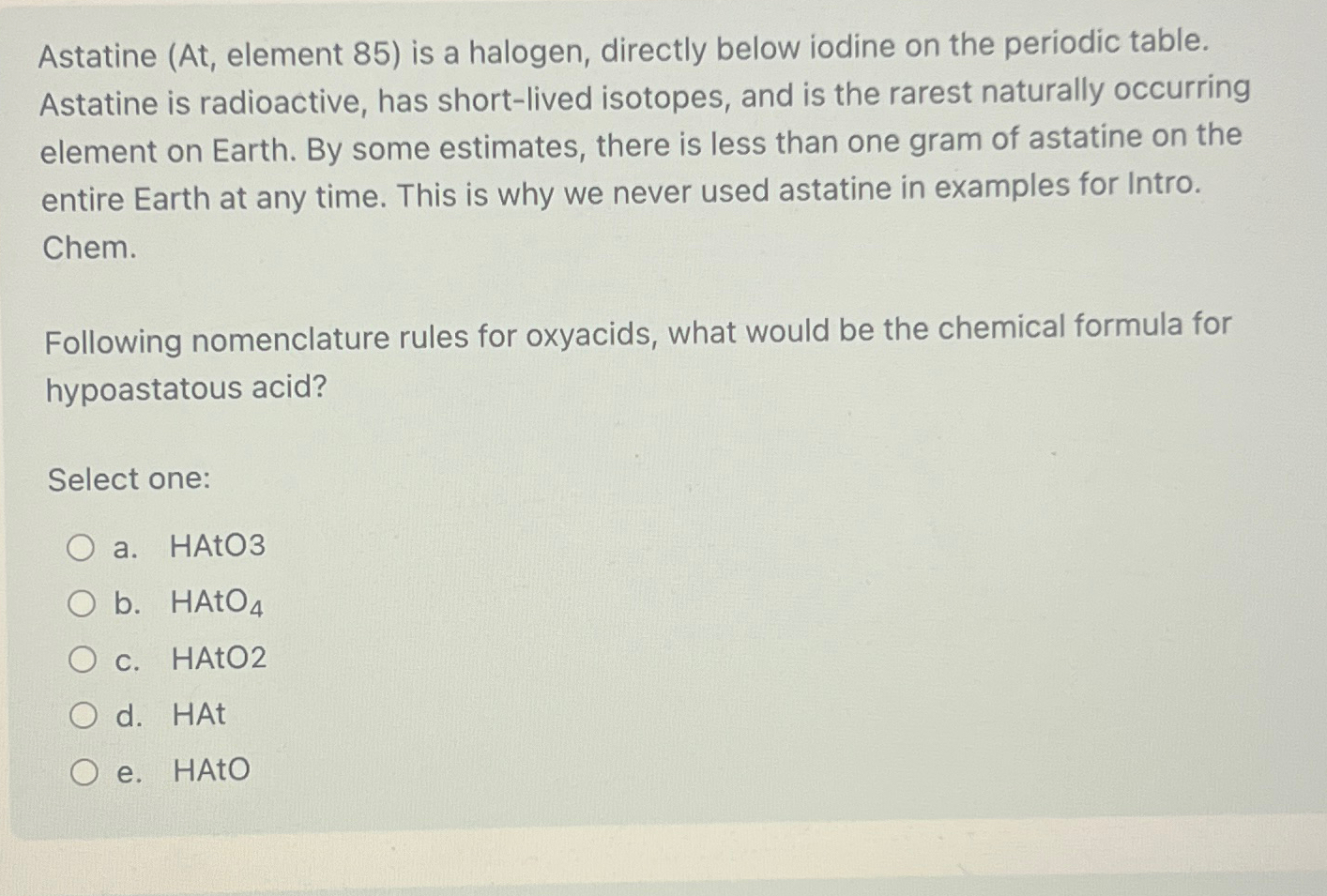 Astatine (At, element 85) is a halogen, directly below iodine on the periodic table. Astatine is radioactive, has short-lived isotopes, and is the rarest naturally occurring element on Earth. By some estimates, there is less than one gram of astatine on the entire Earth at any time. This is why we never used astatine in examples for Intro. Chem.

Following nomenclature rules for oxyacids, what would be the chemical formula for hypoastatous acid?

Select one:

a. HAtO3

b. $HAtO_4$

c. HAtO2

d. HAt

e. HAtO